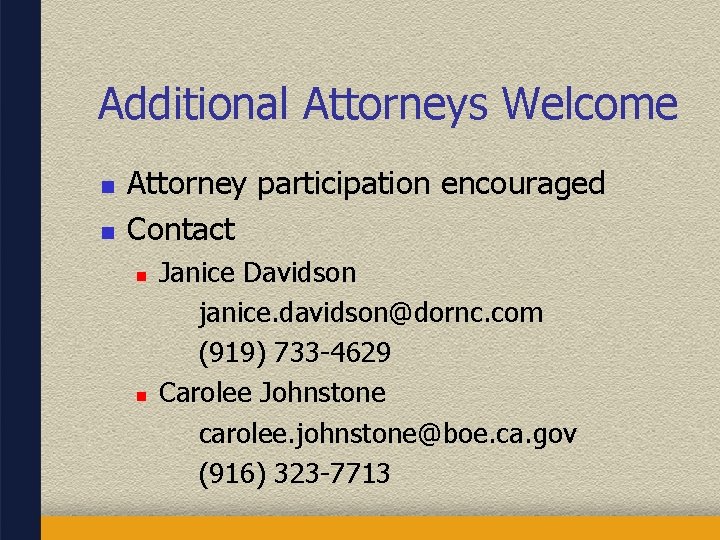 Additional Attorneys Welcome

• Attorney participation encouraged
• Contact
• Janice Davidson
janice.davidson@dornc.com
(919) 733-4629
• Carolee Johnstone
carolee.johnstone@boe.ca.gov
(916) 323-7713